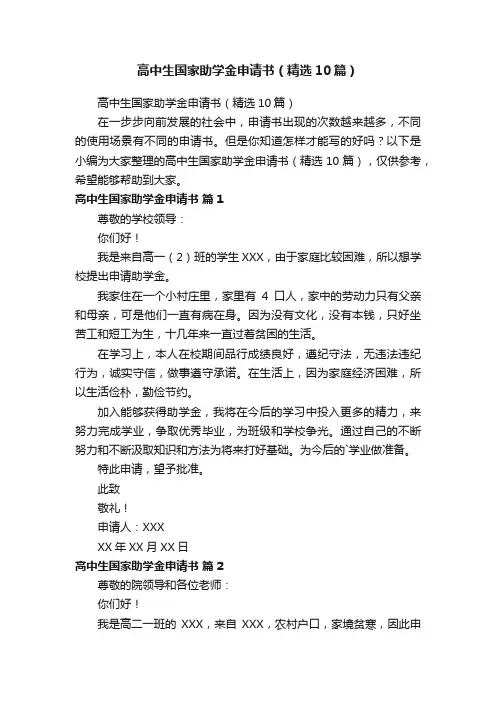 高中生国家助学金申请书（精选10篇）

高中生国家助学金申请书（精选10篇）

在一步步向前发展的社会中，申请书出现的次数越来越多，不同的使用场景有不同的申请书。但是你知道怎样才能写的好吗？以下是小编为大家整理的高中生国家助学金申请书（精选10篇），仅供参考，希望能够帮助到大家。

高中生国家助学金申请书 篇1

尊敬的学校领导：

你们好！

我是来自高一（2）班的学生XXX，由于家庭比较困难，所以想学校提出申请助学金。

我家住在一个小村庄里，家里有 4 口人，家中的劳动力只有父亲和母亲，可是他们一直有病在身。因为没有文化，没有本钱，只好坐苦工和短工为生，十几年来一直过着贫困的生活。

在学习上，本人在校期间品行成绩良好，遵纪守法，无违法违纪行为，诚实守信，做事遵守承诺。在生活上，因为家庭经济困难，所以生活俭朴，勤俭节约。

加入能够获得助学金，我将在今后的学习中投入更多的精力，来努力完成学业，争取优秀毕业，为班级和学校争光。通过自己的不断努力和不断汲取知识和方法为将来打好基础。为今后的`学业做准备。

特此申请，望予批准。

此致

敬礼！

申请人：XXX

XX年XX月XX日

高中生国家助学金申请书 篇2

尊敬的院领导和各位老师：

你们好！

我是高二一班的 XXX，来自 XXX，农村户口，家境贫寒，因此申